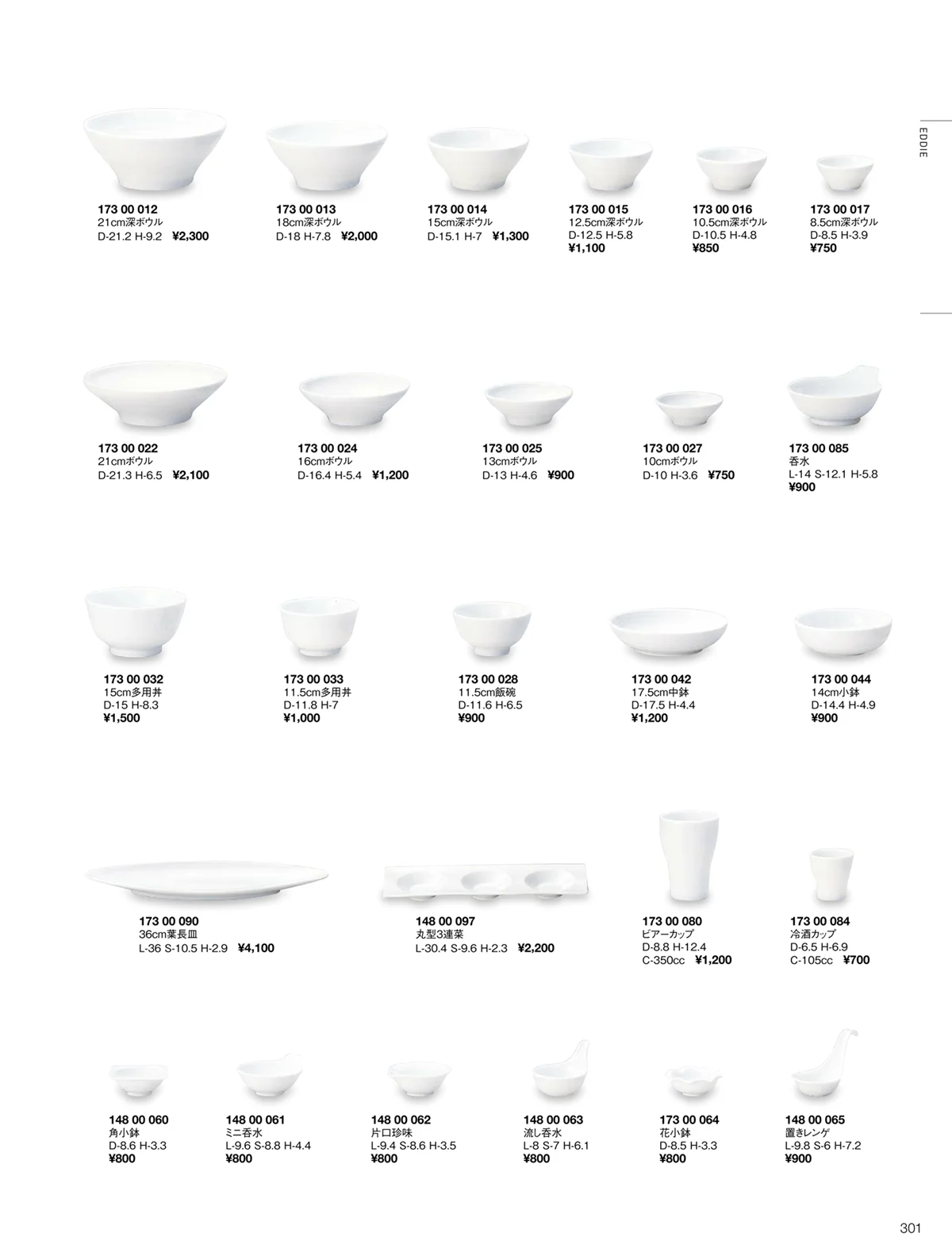 EDDIE

173 00 012
21cm深ボウル
D-21.2 H-9.2 ¥2,300

173 00 013
18cm深ボウル
D-18 H-7.8 ¥2,000

173 00 014
15cm深ボウル
D-15.1 H-7 ¥1,300

173 00 015
12.5cm深ボウル
D-12.5 H-5.8
¥1,100

173 00 016
10.5cm深ボウル
D-10.5 H-4.8
¥850

173 00 017
8.5cm深ボウル
D-8.5 H-3.9
¥750

173 00 022
21cmボウル
D-21.3 H-6.5 ¥2,100

173 00 024
16cmボウル
D-16.4 H-5.4 ¥1,200

173 00 025
13cmボウル
D-13 H-4.6 ¥900

173 00 027
10cmボウル
D-10 H-3.6 ¥750

173 00 085
呑水
L-14 S-12.1 H-5.8
¥900

173 00 032
15cm多用丼
D-15 H-8.3
¥1,500

173 00 033
11.5cm多用丼
D-11.8 H-7
¥1,000

173 00 028
11.5cm飯碗
D-11.6 H-6.5
¥900

173 00 042
17.5cm中鉢
D-17.5 H-4.4
¥1,200

173 00 044
14cm小鉢
D-14.4 H-4.9
¥900

173 00 090
36cm葉長皿
L-36 S-10.5 H-2.9 ¥4,100

148 00 097
丸型3連菜
L-30.4 S-9.6 H-2.3 ¥2,200

173 00 080
ビアーカップ
D-8.8 H-12.4
C-350cc ¥1,200

173 00 084
冷酒カップ
D-6.5 H-6.9
C-105cc ¥700

148 00 060
角小鉢
D-8.6 H-3.3
¥800

148 00 061
ミニ呑水
L-9.6 S-8.8 H-4.4
¥800

148 00 062
片口珍味
L-9.4 S-8.6 H-3.5
¥800

148 00 063
流し呑水
L-8 S-7 H-6.1
¥800

173 00 064
花小鉢
D-8.5 H-3.3
¥800

148 00 065
置きレンゲ
L-9.8 S-6 H-7.2
¥900

301